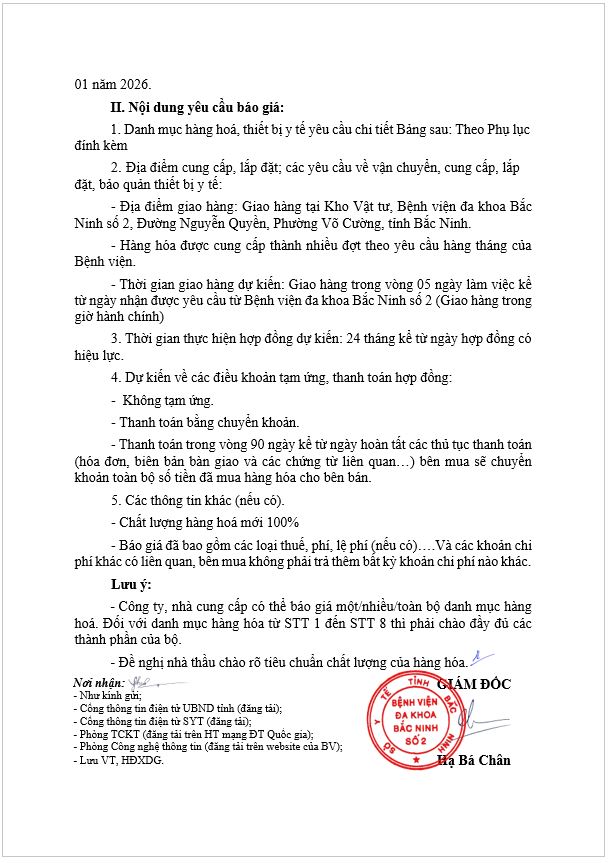 01 năm 2026.

II. Nội dung yêu cầu báo giá:

1. Danh mục hàng hoá, thiết bị y tế yêu cầu chi tiết Bảng sau: Theo Phụ lục đính kèm

2. Địa điểm cung cấp, lắp đặt; các yêu cầu về vận chuyển, cung cấp, lắp đặt, bảo quản thiết bị y tế:

- Địa điểm giao hàng: Giao hàng tại Kho Vật tư, Bệnh viện đa khoa Bắc Ninh số 2, Đường Nguyễn Quyền, Phường Võ Cường, tỉnh Bắc Ninh.

- Hàng hóa được cung cấp thành nhiều đợt theo yêu cầu hàng tháng của Bệnh viện.

- Thời gian giao hàng dự kiến: Giao hàng trong vòng 05 ngày làm việc kể từ ngày nhận được yêu cầu từ Bệnh viện đa khoa Bắc Ninh số 2 (Giao hàng trong giờ hành chính)

3. Thời gian thực hiện hợp đồng dự kiến: 24 tháng kể từ ngày hợp đồng có hiệu lực.

4. Dự kiến về các điều khoản tạm ứng, thanh toán hợp đồng:

- Không tạm ứng.

- Thanh toán bằng chuyển khoản.

- Thanh toán trong vòng 90 ngày kể từ ngày hoàn tất các thủ tục thanh toán (hóa đơn, biên bản bàn giao và các chứng từ liên quan…) bên mua sẽ chuyển khoản toàn bộ số tiền đã mua hàng hóa cho bên bán.

5. Các thông tin khác (nếu có).

- Chất lượng hàng hoá mới 100%

- Báo giá đã bao gồm các loại thuế, phí, lệ phí (nếu có)….Và các khoản chi phí khác có liên quan, bên mua không phải trả thêm bất kỳ khoản chi phí nào khác.

Lưu ý:

- Công ty, nhà cung cấp có thể báo giá một/nhiều/toàn bộ danh mục hàng hoá. Đối với danh mục hàng hóa từ STT 1 đến STT 8 thì phải chào đầy đủ các thành phần của bộ.

- Đề nghị nhà thầu chào rõ tiêu chuẩn chất lượng của hàng hóa.

Nơi nhận:
- Như kính gửi;
- Cổng thông tin điện tử UBND tỉnh (đăng tải);
- Cổng thông tin điện tử SYT (đăng tải);
- Phòng TCKT (đăng tải trên HT mạng ĐT Quốc gia);
- Phòng Công nghệ thông tin (đăng tải trên website của BV);
- Lưu VT, HĐXDG.

GIÁM ĐỐC

SỞ Y TẾ TỈNH BẮC NINH BỆNH VIỆN ĐA KHOA BẮC NINH SỐ 2

Hạ Bá Chân